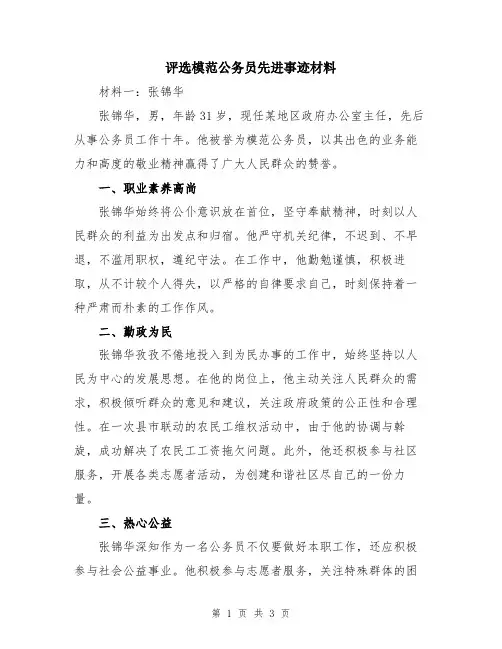 评选模范公务员先进事迹材料

材料一：张锦华

张锦华，男，年龄31岁，现任某地区政府办公室主任，先后从事公务员工作十年。他被誉为模范公务员，以其出色的业务能力和高度的敬业精神赢得了广大人民群众的赞誉。

一、职业素养高尚

张锦华始终将公仆意识放在首位，坚守奉献精神，时刻以人民群众的利益为出发点和归宿。他严守机关纪律，不迟到、不早退，不滥用职权，遵纪守法。在工作中，他勤勉谨慎，积极进取，从不计较个人得失，以严格的自律要求自己，时刻保持着一种严肃而朴素的工作作风。

二、勤政为民

张锦华孜孜不倦地投入到为民办事的工作中，始终坚持以人民为中心的发展思想。在他的岗位上，他主动关注人民群众的需求，积极倾听群众的意见和建议，关注政府政策的公正性和合理性。在一次县市联动的农民工维权活动中，由于他的协调与斡旋，成功解决了农民工工资拖欠问题。此外，他还积极参与社区服务，开展各类志愿者活动，为创建和谐社区尽自己的一份力量。

三、热心公益

张锦华深知作为一名公务员不仅要做好本职工作，还应积极参与社会公益事业。他积极参与志愿者服务，关注特殊群体的困

第 1 页 共 3 页